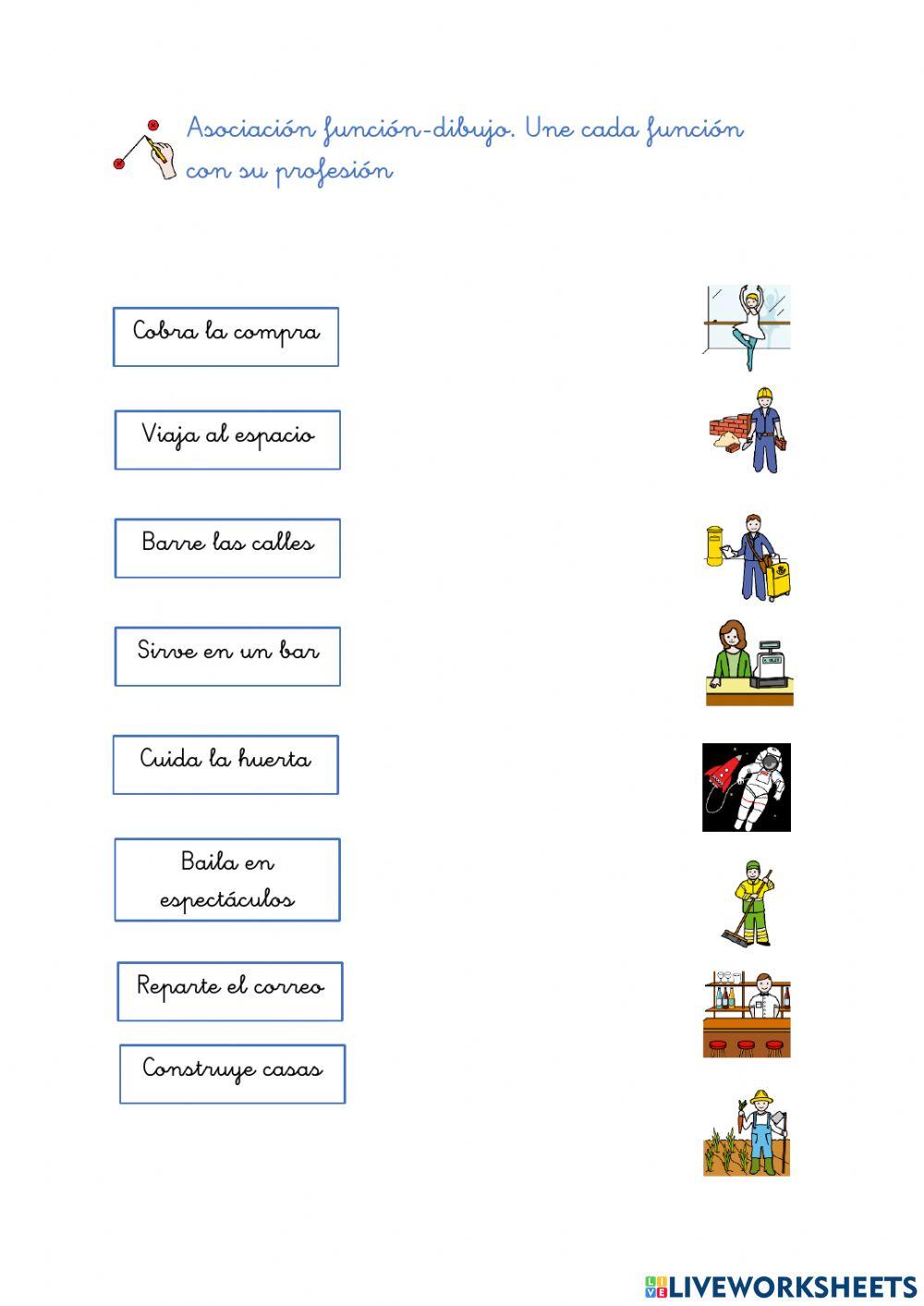 Asociación función-dibujo. Une cada función con su profesión

Cobra la compra

Viaja al espacio

Barre las calles

Sirve en un bar

Cuida la huerta

Baila en espectáculos

Reparte el correo

Construye casas

LIVEWORKSHEETS